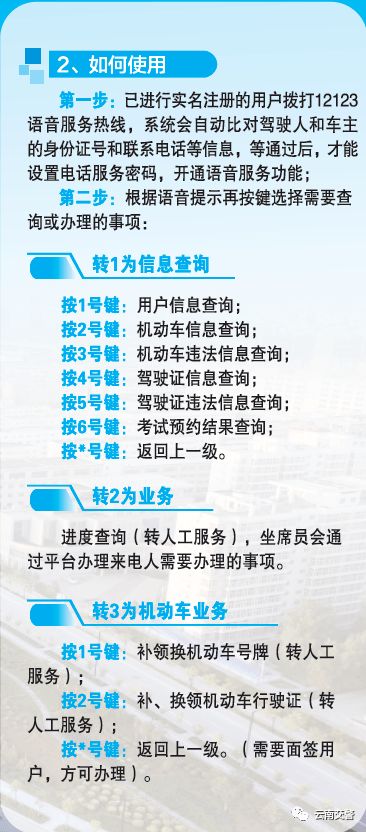 2、如何使用

第一步：已进行实名注册的用户拨打12123语音服务热线，系统会自动比对驾驶人和车主的身份证号和联系电话等信息，等通过后，才能设置电话服务密码，开通语音服务功能；

第二步：根据语音提示再按键选择需要查询或办理的事项：

转1为信息查询

按1号键：用户信息查询；
按2号键：机动车信息查询；
按3号键：机动车违法信息查询；
按4号键：驾驶证信息查询；
按5号键：驾驶证违法信息查询；
按6号键：考试预约结果查询；
按*号键：返回上一级。

转2为业务

进度查询（转人工服务），坐席员会通过平台办理来电人需要办理的事项。

转3为机动车业务

按1号键：补领换机动车号牌（转人工服务）；
按2号键：补、换领机动车行驶证（转人工服务）；
按*号键：返回上一级。（需要面签用户，方可办理）。

云南交警